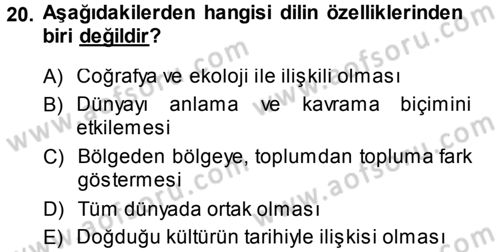 20. Aşağıdakilerden hangisi dilin özelliklerinden biri değildir?

A) Coğrafya ve ekoloji ile ilişkili olması
B) Dünyayı anlama ve kavrama biçimini etkilemesi
C) Bölgeden bölgeye, toplumdan topluma fark göstermesi
D) Tüm dünyada ortak olması
E) Doğduğu kültürün tarihiyle ilişkisi olması

www.aofsoru.com